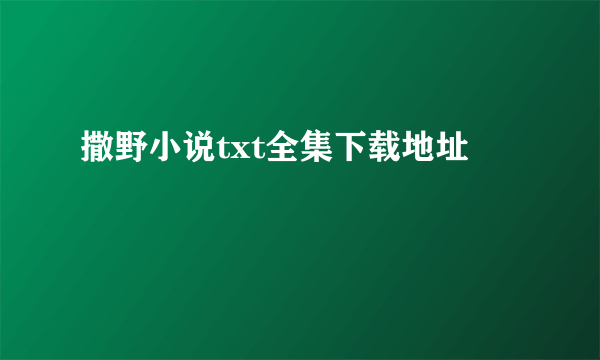 撒野小说txt全集下载地址